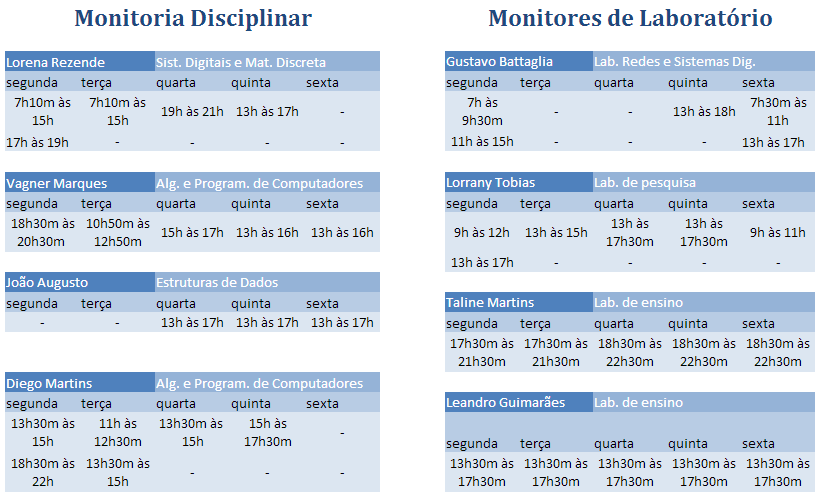 Monitoria Disciplinar

| Lorena Rezende | | Sist. Digitais e Mat. Discreta | | |
|---|---|---|---|---|
| segunda | terça | quarta | quinta | sexta |
| 7h10m às 15h | 7h10m às 15h | 19h às 21h | 13h às 17h | - |
| 17h às 19h | - | - | - | - |

| Vagner Marques | | Alg. e Program. de Computadores | | |
|---|---|---|---|---|
| segunda | terça | quarta | quinta | sexta |
| 18h30m às 20h30m | 10h50m às 12h50m | 15h às 17h | 13h às 16h | 13h às 16h |

| João Augusto | | Estruturas de Dados | | |
|---|---|---|---|---|
| segunda | terça | quarta | quinta | sexta |
| - | - | 13h às 17h | 13h às 17h | 13h às 17h |

| Diego Martins | | Alg. e Program. de Computadores | | |
|---|---|---|---|---|
| segunda | terça | quarta | quinta | sexta |
| 13h30m às 15h | 11h às 12h30m | 13h30m às 15h | 15h às 17h30m | - |
| 18h30m às 22h | 13h30m às 15h | - | - | - |

Monitores de Laboratório

| Gustavo Battaglia | | Lab. Redes e Sistemas Dig. | | |
|---|---|---|---|---|
| segunda | terça | quarta | quinta | sexta |
| 7h às 9h30m | - | - | 13h às 18h | 7h30m às 11h |
| 11h às 15h | - | - | - | 13h às 17h |

| Lorrany Tobias | | Lab. de pesquisa | | |
|---|---|---|---|---|
| segunda | terça | quarta | quinta | sexta |
| 9h às 12h | 13h às 15h | 13h às 17h30m | 13h às 17h30m | 9h às 11h |
| 13h às 17h | - | - | - | - |

| Taline Martins | | Lab. de ensino | | |
|---|---|---|---|---|
| segunda | terça | quarta | quinta | sexta |
| 17h30m às 21h30m | 17h30m às 21h30m | 18h30m às 22h30m | 18h30m às 22h30m | 18h30m às 22h30m |

| Leandro Guimarães | | Lab. de ensino | | |
|---|---|---|---|---|
| segunda | terça | quarta | quinta | sexta |
| 13h30m às 17h30m | 13h30m às 17h30m | 13h30m às 17h30m | 13h30m às 17h30m | 13h30m às 17h30m |